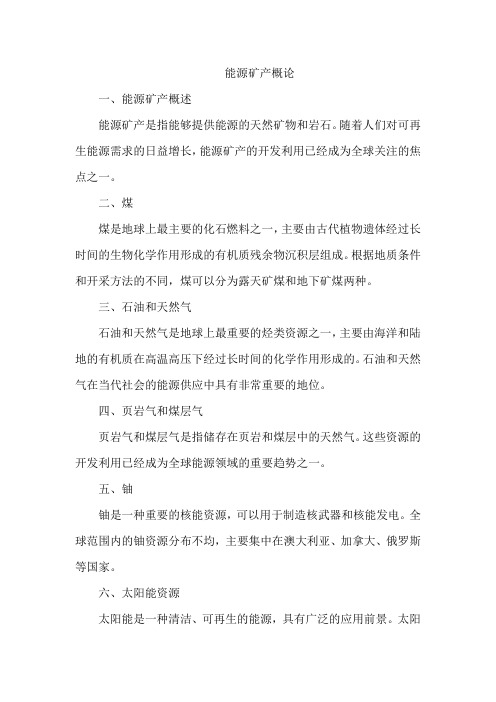 能源矿产概论

一、能源矿产概述

能源矿产是指能够提供能源的天然矿物和岩石。随着人们对可再生能源需求的日益增长，能源矿产的开发利用已经成为全球关注的焦点之一。

二、煤

煤是地球上最主要的化石燃料之一，主要由古代植物遗体经过长时间的生物化学作用形成的有机质残余物沉积层组成。根据地质条件和开采方法的不同，煤可以分为露天矿煤和地下矿煤两种。

三、石油和天然气

石油和天然气是地球上最重要的烃类资源之一，主要由海洋和陆地的有机质在高温高压下经过长时间的化学作用形成的。石油和天然气在当代社会的能源供应中具有非常重要的地位。

四、页岩气和煤层气

页岩气和煤层气是指储存在页岩和煤层中的天然气。这些资源的开发利用已经成为全球能源领域的重要趋势之一。

五、铀

铀是一种重要的核能资源，可以用于制造核武器和核能发电。全球范围内的铀资源分布不均，主要集中在澳大利亚、加拿大、俄罗斯等国家。

六、太阳能资源

太阳能是一种清洁、可再生的能源，具有广泛的应用前景。太阳